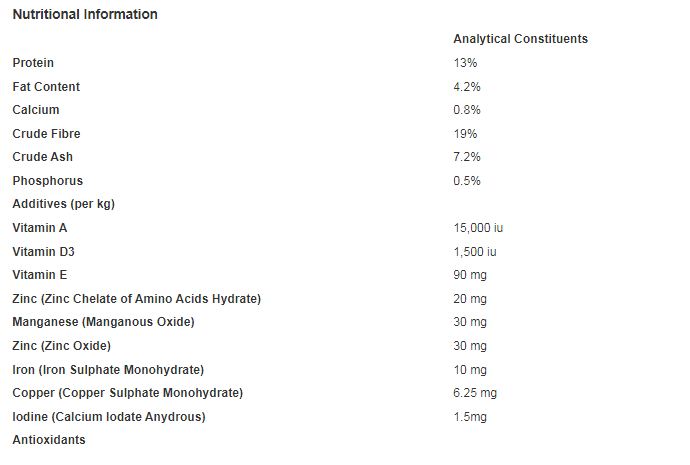 Nutritional Information

| | Analytical Constituents |
|---|---|
| Protein | 13% |
| Fat Content | 4.2% |
| Calcium | 0.8% |
| Crude Fibre | 19% |
| Crude Ash | 7.2% |
| Phosphorus | 0.5% |
| Additives (per kg) | |
| Vitamin A | 15,000 iu |
| Vitamin D3 | 1,500 iu |
| Vitamin E | 90 mg |
| Zinc (Zinc Chelate of Amino Acids Hydrate) | 20 mg |
| Manganese (Manganous Oxide) | 30 mg |
| Zinc (Zinc Oxide) | 30 mg |
| Iron (Iron Sulphate Monohydrate) | 10 mg |
| Copper (Copper Sulphate Monohydrate) | 6.25 mg |
| Iodine (Calcium Iodate Anydrous) | 1.5mg |
| Antioxidants | |